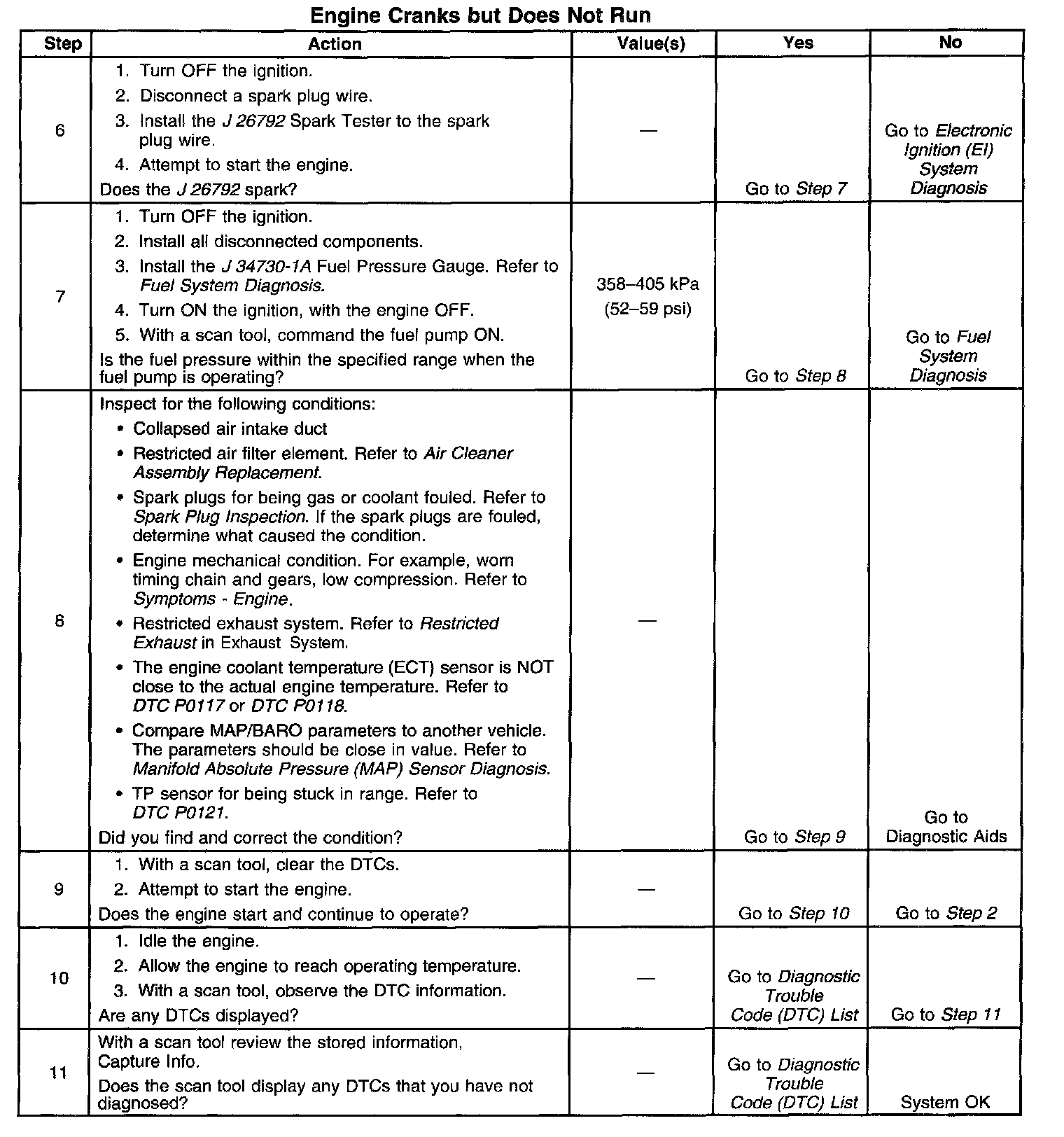 Engine Cranks but Does Not Run

| Step | Action | Value(s) | Yes | No |
|---|---|---|---|---|
| 6 | 1. Turn OFF the ignition. 2. Disconnect a spark plug wire. 3. Install the J 26792 Spark Tester to the spark plug wire. 4. Attempt to start the engine. Does the J 26792 spark? | — | Go to Step 7 | Go to Electronic Ignition (EI) System Diagnosis |
| 7 | 1. Turn OFF the ignition. 2. Install all disconnected components. 3. Install the J 34730-1A Fuel Pressure Gauge. Refer to Fuel System Diagnosis. 4. Turn ON the ignition, with the engine OFF. 5. With a scan tool, command the fuel pump ON. Is the fuel pressure within the specified range when the fuel pump is operating? | 358–405 kPa (52–59 psi) | Go to Step 8 | Go to Fuel System Diagnosis |
| 8 | Inspect for the following conditions: • Collapsed air intake duct • Restricted air filter element. Refer to Air Cleaner Assembly Replacement. • Spark plugs for being gas or coolant fouled. Refer to Spark Plug Inspection. If the spark plugs are fouled, determine what caused the condition. • Engine mechanical condition. For example, worn timing chain and gears, low compression. Refer to Symptoms - Engine. • Restricted exhaust system. Refer to Restricted Exhaust in Exhaust System. • The engine coolant temperature (ECT) sensor is NOT close to the actual engine temperature. Refer to DTC P0117 or DTC P0118. • Compare MAP/BARO parameters to another vehicle. The parameters should be close in value. Refer to Manifold Absolute Pressure (MAP) Sensor Diagnosis. • TP sensor for being stuck in range. Refer to DTC P0121. Did you find and correct the condition? | — | Go to Step 9 | Go to Diagnostic Aids |
| 9 | 1. With a scan tool, clear the DTCs. 2. Attempt to start the engine. Does the engine start and continue to operate? | — | Go to Step 10 | Go to Step 2 |
| 10 | 1. Idle the engine. 2. Allow the engine to reach operating temperature. 3. With a scan tool, observe the DTC information. Are any DTCs displayed? | — | Go to Diagnostic Trouble Code (DTC) List | Go to Step 11 |
| 11 | With a scan tool review the stored information, Capture Info. Does the scan tool display any DTCs that you have not diagnosed? | — | Go to Diagnostic Trouble Code (DTC) List | System OK |